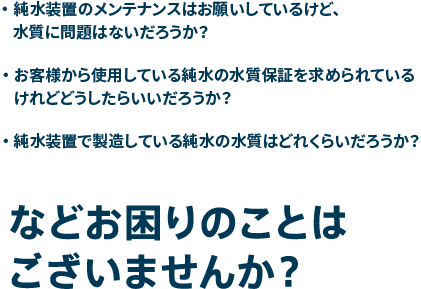 ・純水装置のメンテナンスはお願いしているけど、水質に問題はないだろうか？

・お客様から使用している純水の水質保証を求められているけれどどうしたらいいだろうか？

・純水装置で製造している純水の水質はどれくらいだろうか？

などお困りのことはございませんか？